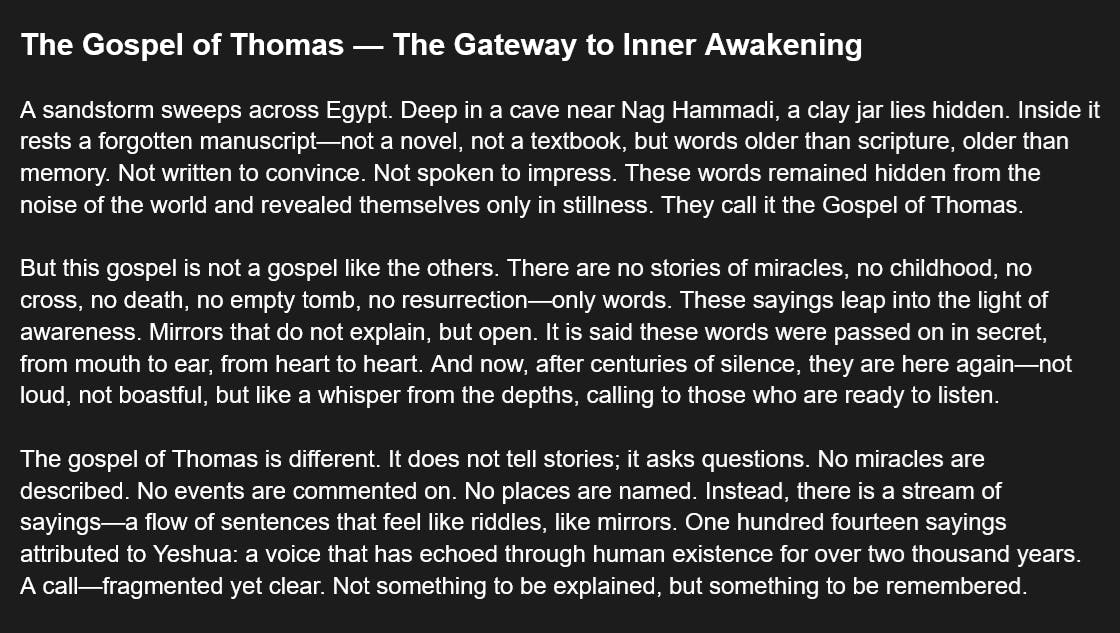 The Gospel of Thomas — The Gateway to Inner Awakening

A sandstorm sweeps across Egypt. Deep in a cave near Nag Hammadi, a clay jar lies hidden. Inside it rests a forgotten manuscript—not a novel, not a textbook, but words older than scripture, older than memory. Not written to convince. Not spoken to impress. These words remained hidden from the noise of the world and revealed themselves only in stillness. They call it the Gospel of Thomas.

But this gospel is not a gospel like the others. There are no stories of miracles, no childhood, no cross, no death, no empty tomb, no resurrection—only words. These sayings leap into the light of awareness. Mirrors that do not explain, but open. It is said these words were passed on in secret, from mouth to ear, from heart to heart. And now, after centuries of silence, they are here again—not loud, not boastful, but like a whisper from the depths, calling to those who are ready to listen.

The gospel of Thomas is different. It does not tell stories; it asks questions. No miracles are described. No events are commented on. No places are named. Instead, there is a stream of sayings—a flow of sentences that feel like riddles, like mirrors. One hundred fourteen sayings attributed to Yeshua: a voice that has echoed through human existence for over two thousand years. A call—fragmented yet clear. Not something to be explained, but something to be remembered.